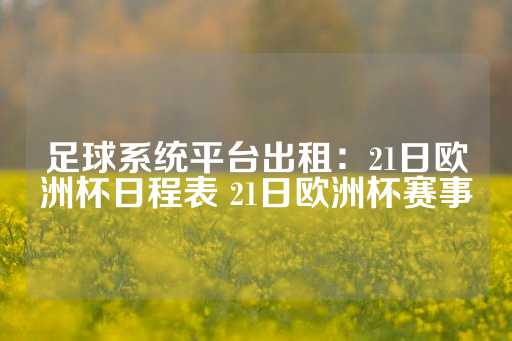 足球系统平台出租：21日欧洲杯日程表 21日欧洲杯赛事